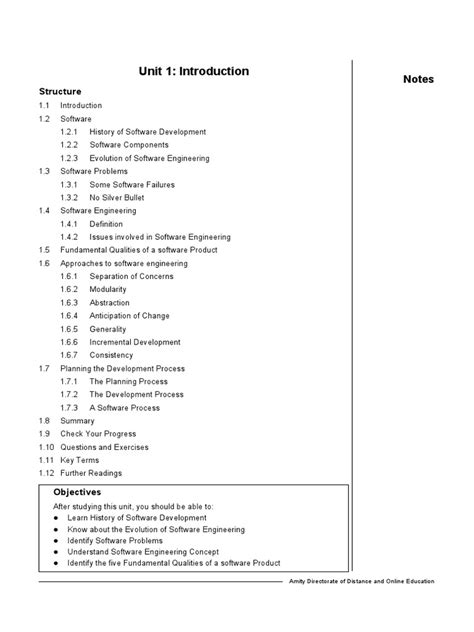 Unit 1: Introduction

Notes

Structure

1.1 Introduction
1.2 Software
1.2.1 History of Software Development
1.2.2 Software Components
1.2.3 Evolution of Software Engineering
1.3 Software Problems
1.3.1 Some Software Failures
1.3.2 No Silver Bullet
1.4 Software Engineering
1.4.1 Definition
1.4.2 Issues involved in Software Engineering
1.5 Fundamental Qualities of a software Product
1.6 Approaches to software engineering
1.6.1 Separation of Concerns
1.6.2 Modularity
1.6.3 Abstraction
1.6.4 Anticipation of Change
1.6.5 Generality
1.6.6 Incremental Development
1.6.7 Consistency
1.7 Planning the Development Process
1.7.1 The Planning Process
1.7.2 The Development Process
1.7.3 A Software Process
1.8 Summary
1.9 Check Your Progress
1.10 Questions and Exercises
1.11 Key Terms
1.12 Further Readings

Objectives

After studying this unit, you should be able to:
● Learn History of Software Development
● Know about the Evolution of Software Engineering
● Identify Software Problems
● Understand Software Engineering Concept
● Identify the five Fundamental Qualities of a software Product

Amity Directorate of Distance and Online Education